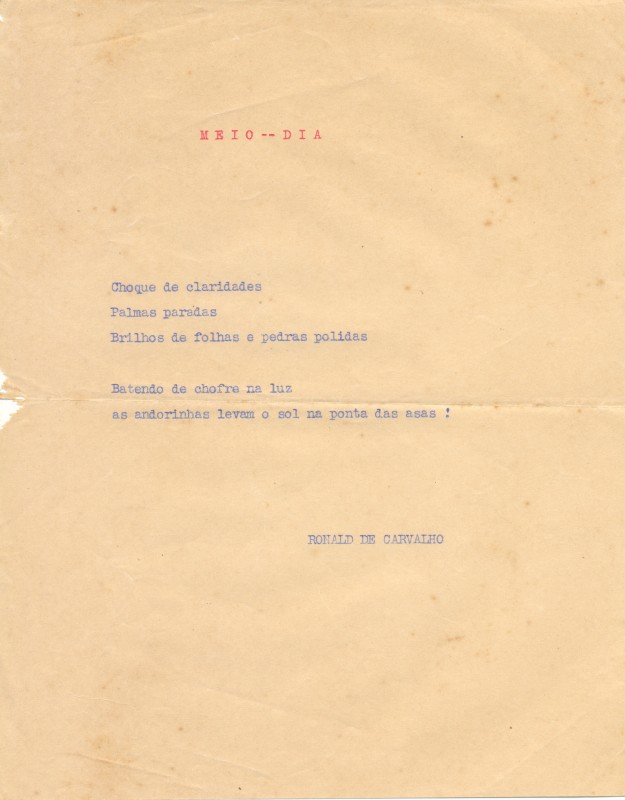 M E I O -- D I A

Choque de claridades
Palmas paradas
Brilhos de folhas e pedras polidas

Batendo de chofre na luz
as andorinhas levam o sol na ponta das asas !

RONALD DE CARVALHO